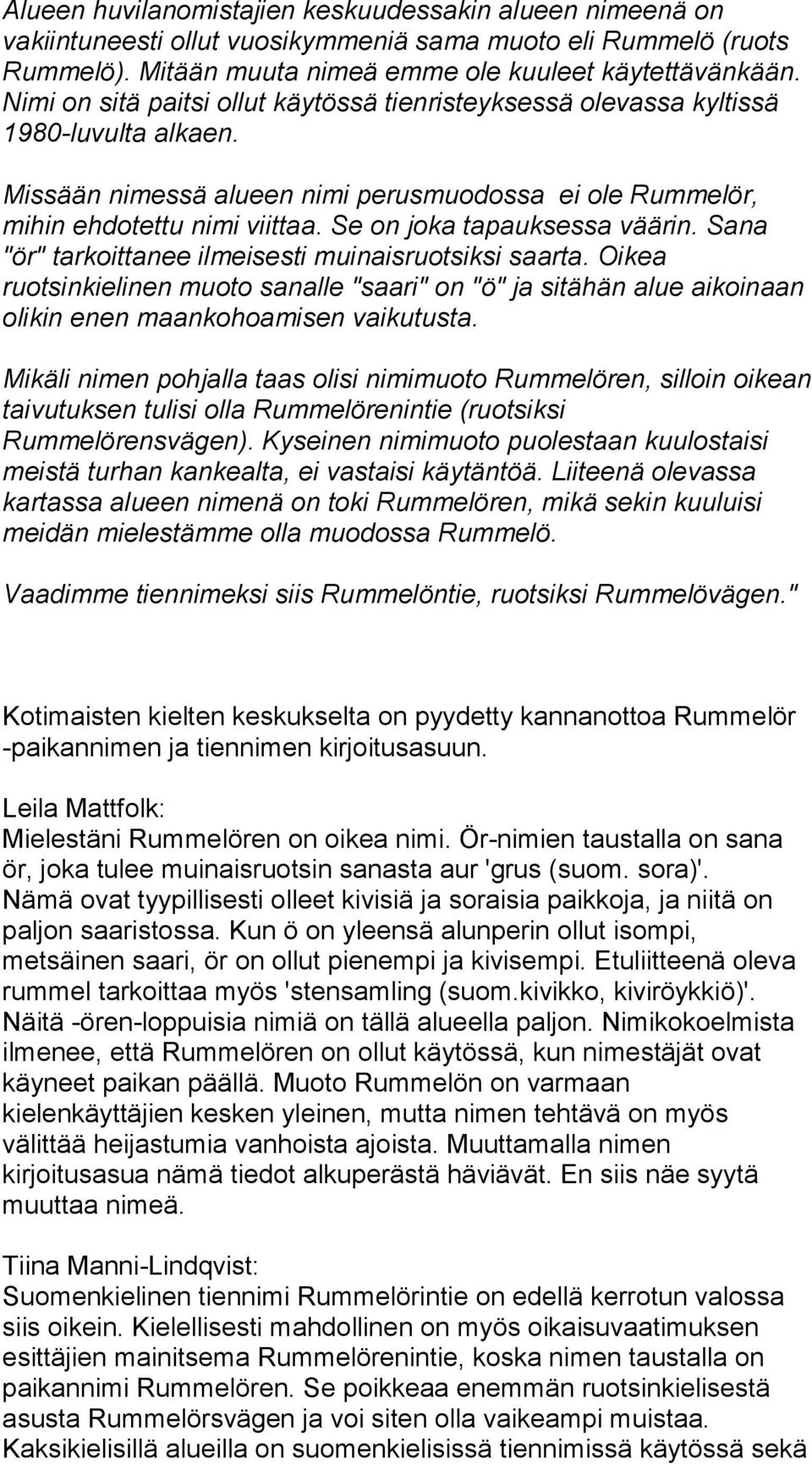 Alueen huvilanomistajien keskuudessakin alueen nimeenä on vakiintuneesti ollut vuosikymmeniä sama muoto eli Rummelö (ruots Rummelö). Mitään muuta nimeä emme ole kuuleet käytettävänkään. Nimi on sitä paitsi ollut käytössä tienristeyksessä olevassa kyltissä 1980-luvulta alkaen.

Missään nimessä alueen nimi perusmuodossa ei ole Rummelör, mihin ehdotettu nimi viittaa. Se on joka tapauksessa väärin. Sana "ör" tarkoittanee ilmeisesti muinaisruotsiksi saarta. Oikea ruotsinkielinen muoto sanalle "saari" on "ö" ja sitähän alue aikoinaan olikin enen maankohoamisen vaikutusta.

Mikäli nimen pohjalla taas olisi nimimuoto Rummelören, silloin oikean taivutuksen tulisi olla Rummelörenintie (ruotsiksi Rummelörensvägen). Kyseinen nimimuoto puolestaan kuulostaisi meistä turhan kankealta, ei vastaisi käytäntöä. Liiteenä olevassa kartassa alueen nimenä on toki Rummelören, mikä sekin kuuluisi meidän mielestämme olla muodossa Rummelö.

Vaadimme tiennimeksi siis Rummelöntie, ruotsiksi Rummelövägen."

Kotimaisten kielten keskukselta on pyydetty kannanottoa Rummelör -paikannimen ja tiennimen kirjoitusasuun.

Leila Mattfolk:
Mielestäni Rummelören on oikea nimi. Ör-nimien taustalla on sana ör, joka tulee muinaisruotsin sanasta aur 'grus (suom. sora)'. Nämä ovat tyypillisesti olleet kivisiä ja soraisia paikkoja, ja niitä on paljon saaristossa. Kun ö on yleensä alunperin ollut isompi, metsäinen saari, ör on ollut pienempi ja kivisempi. Etuliitteenä oleva rummel tarkoittaa myös 'stensamling (suom.kivikko, kiviröykkiö)'. Näitä -ören-loppuisia nimiä on tällä alueella paljon. Nimikokoelmista ilmenee, että Rummelören on ollut käytössä, kun nimestäjät ovat käyneet paikan päällä. Muoto Rummelön on varmaan kielenkäyttäjien kesken yleinen, mutta nimen tehtävä on myös välittää heijastumia vanhoista ajoista. Muuttamalla nimen kirjoitusasua nämä tiedot alkuperästä häviävät. En siis näe syytä muuttaa nimeä.

Tiina Manni-Lindqvist:
Suomenkielinen tiennimi Rummelörintie on edellä kerrotun valossa siis oikein. Kielellisesti mahdollinen on myös oikaisuvaatimuksen esittäjien mainitsema Rummelörenintie, koska nimen taustalla on paikannimi Rummelören. Se poikkeaa enemmän ruotsinkielisestä asusta Rummelörsvägen ja voi siten olla vaikeampi muistaa. Kaksikielisillä alueilla on suomenkielisissä tiennimissä käytössä sekä